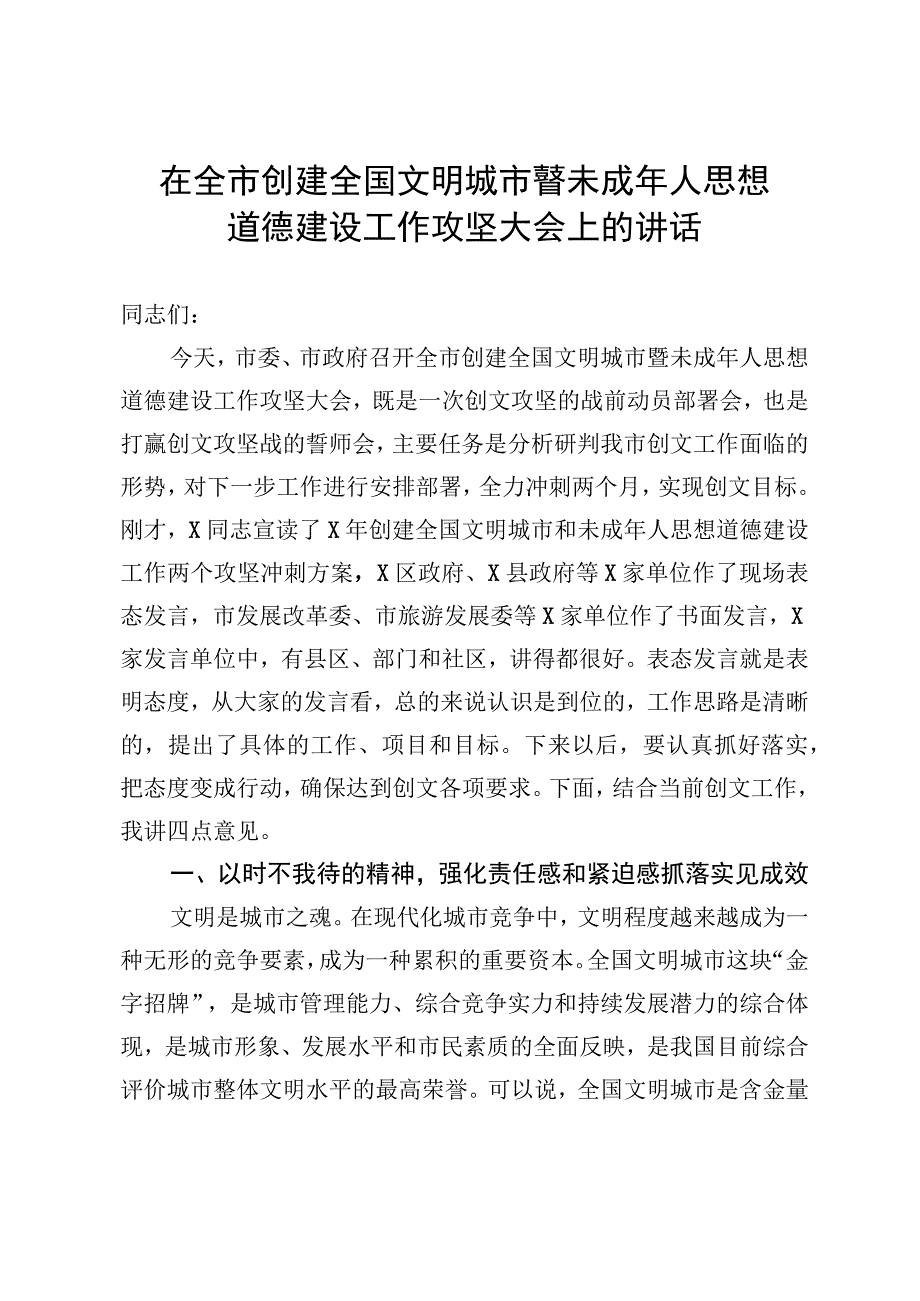 在全市创建全国文明城市暨未成年人思想道德建设工作攻坚大会上的讲话

同志们：

今天，市委、市政府召开全市创建全国文明城市暨未成年人思想道德建设工作攻坚大会，既是一次创文攻坚的战前动员部署会，也是打赢创文攻坚战的誓师会，主要任务是分析研判我市创文工作面临的形势，对下一步工作进行安排部署，全力冲刺两个月，实现创文目标。刚才，X同志宣读了X年创建全国文明城市和未成年人思想道德建设工作两个攻坚冲刺方案，X区政府、X县政府等X家单位作了现场表态发言，市发展改革委、市旅游发展委等X家单位作了书面发言，X家发言单位中，有县区、部门和社区，讲得都很好。表态发言就是表明态度，从大家的发言看，总的来说认识是到位的，工作思路是清晰的，提出了具体的工作、项目和目标。下来以后，要认真抓好落实，把态度变成行动，确保达到创文各项要求。下面，结合当前创文工作，我讲四点意见。

一、以时不我待的精神，强化责任感和紧迫感抓落实见成效

文明是城市之魂。在现代化城市竞争中，文明程度越来越成为一种无形的竞争要素，成为一种累积的重要资本。全国文明城市这块“金字招牌”，是城市管理能力、综合竞争实力和持续发展潜力的综合体现，是城市形象、发展水平和市民素质的全面反映，是我国目前综合评价城市整体文明水平的最高荣誉。可以说，全国文明城市是含金量